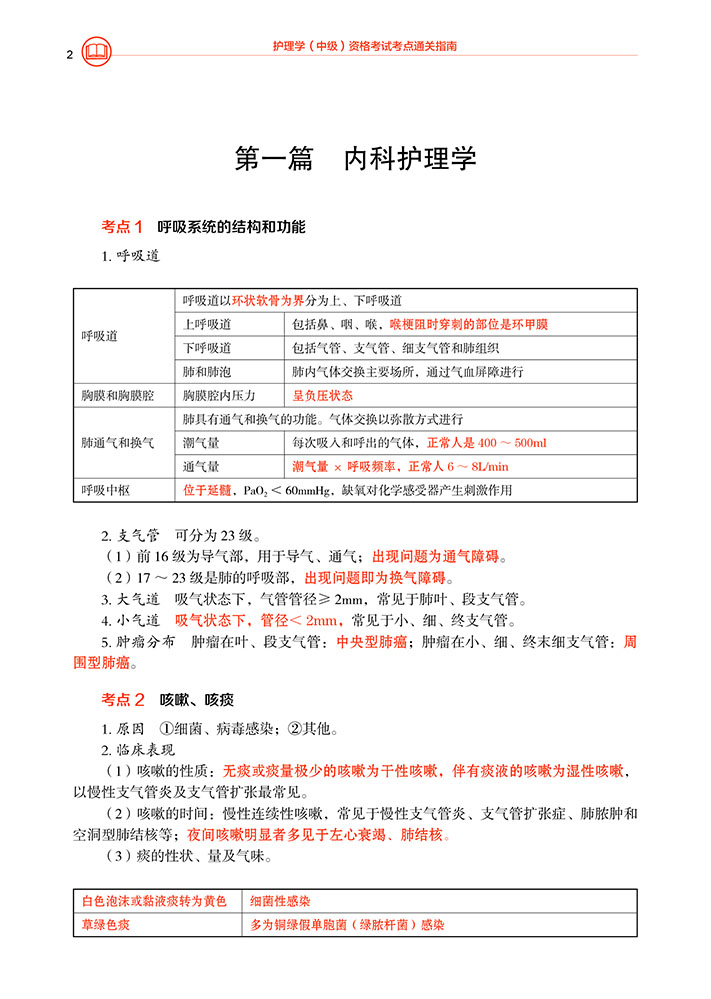 2 护理学（中级）资格考试考点通关指南

第一篇　内科护理学

考点 1　呼吸系统的结构和功能

1. 呼吸道

| 呼吸道 | 呼吸道以环状软骨为界分为上、下呼吸道 | |
|---|---|---|
| | 上呼吸道 | 包括鼻、咽、喉，喉梗阻时穿刺的部位是环甲膜 |
| | 下呼吸道 | 包括气管、支气管、细支气管和肺组织 |
| | 肺和肺泡 | 肺内气体交换主要场所，通过气血屏障进行 |
| 胸膜和胸膜腔 | 胸膜腔内压力 | 呈负压状态 |
| 肺通气和换气 | 肺具有通气和换气的功能。气体交换以弥散方式进行 | |
| | 潮气量 | 每次吸入和呼出的气体，正常人是 400 ～ 500ml |
| | 通气量 | 潮气量 × 呼吸频率，正常人 6 ～ 8L/min |
| 呼吸中枢 | 位于延髓，$PaO_2$ ＜ 60mmHg，缺氧对化学感受器产生刺激作用 | |

2. 支气管　可分为 23 级。

（1）前 16 级为导气部，用于导气、通气；出现问题为通气障碍。

（2）17 ～ 23 级是肺的呼吸部，出现问题即为换气障碍。

3. 大气道　吸气状态下，气管管径≥ 2mm，常见于肺叶、段支气管。

4. 小气道　吸气状态下，管径＜ 2mm，常见于小、细、终支气管。

5. 肿瘤分布　肿瘤在叶、段支气管：中央型肺癌；肿瘤在小、细、终末细支气管：周围型肺癌。

考点 2　咳嗽、咳痰

1. 原因　①细菌、病毒感染；②其他。

2. 临床表现

（1）咳嗽的性质：无痰或痰量极少的咳嗽为干性咳嗽，伴有痰液的咳嗽为湿性咳嗽，以慢性支气管炎及支气管扩张最常见。

（2）咳嗽的时间：慢性连续性咳嗽，常见于慢性支气管炎、支气管扩张症、肺脓肿和空洞型肺结核等；夜间咳嗽明显者多见于左心衰竭、肺结核。

（3）痰的性状、量及气味。

| 白色泡沫或黏液痰转为黄色 | 细菌性感染 |
|---|---|
| 草绿色痰 | 多为铜绿假单胞菌（绿脓杆菌）感染 |